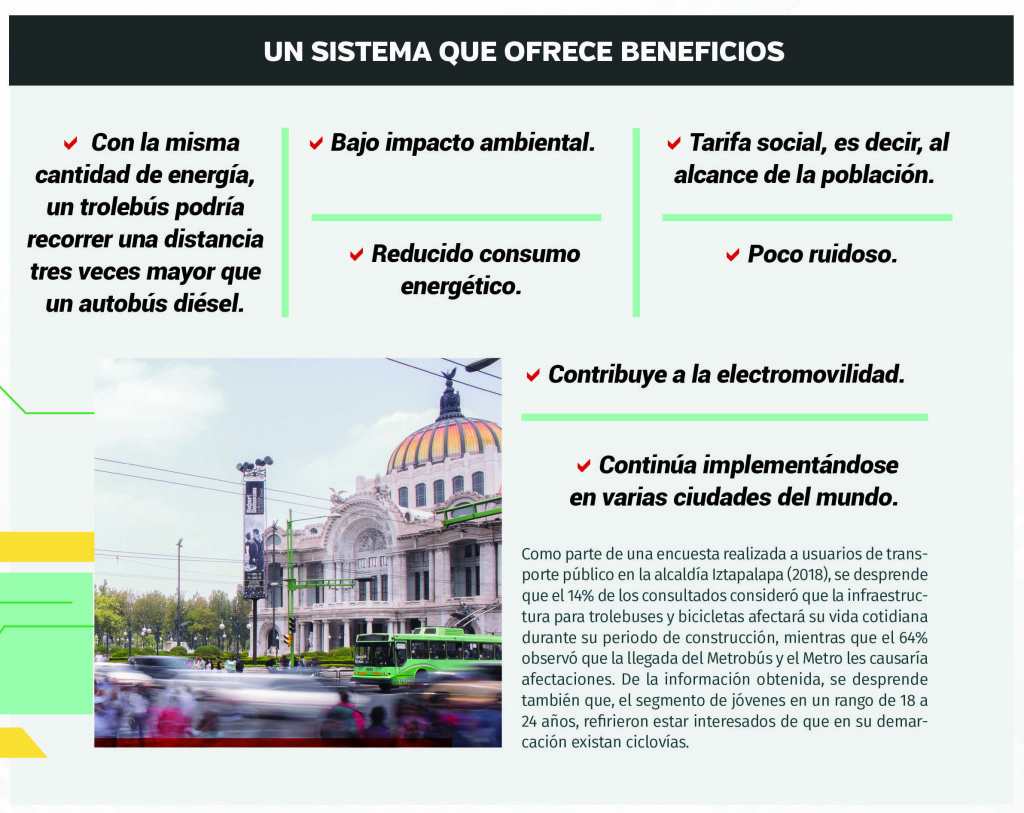 UN SISTEMA QUE OFRECE BENEFICIOS

Con la misma cantidad de energía, un trolebús podría recorrer una distancia tres veces mayor que un autobús diésel.

Bajo impacto ambiental.

Reducido consumo energético.

Tarifa social, es decir, al alcance de la población.

Poco ruidoso.

Contribuye a la electromovilidad.

Continúa implementándose en varias ciudades del mundo.

Como parte de una encuesta realizada a usuarios de transporte público en la alcaldía Iztapalapa (2018), se desprende que el 14% de los consultados consideró que la infraestructura para trolebuses y bicicletas afectará su vida cotidiana durante su periodo de construcción, mientras que el 64% observó que la llegada del Metrobús y el Metro les causaría afectaciones. De la información obtenida, se desprende también que, el segmento de jóvenes en un rango de 18 a 24 años, refirieron estar interesados de que en su demarcación existan ciclovías.